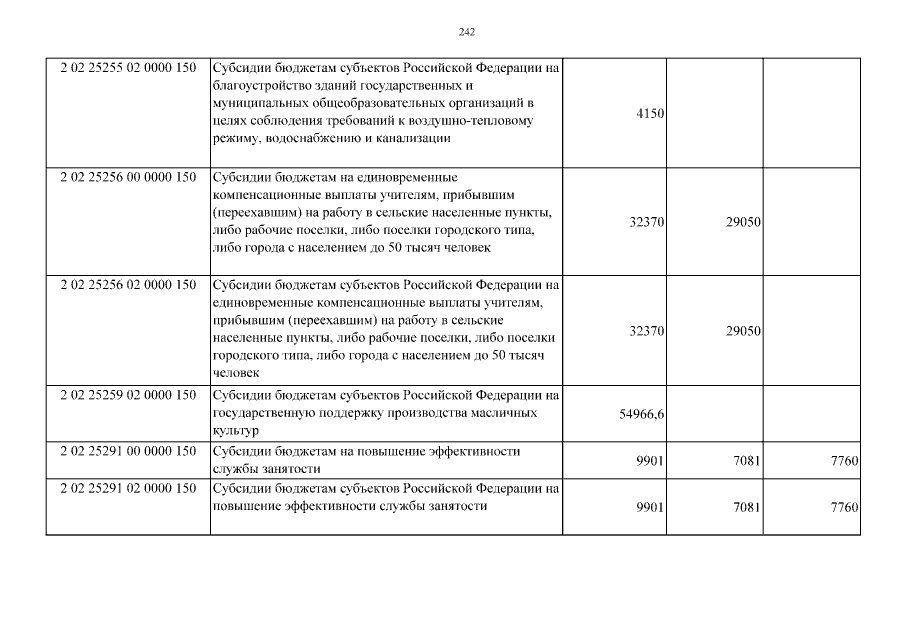 242

| 2 02 25255 02 0000 150 | Субсидии бюджетам субъектов Российской Федерации на благоустройство зданий государственных и муниципальных общеобразовательных организаций в целях соблюдения требований к воздушно-тепловому режиму, водоснабжению и канализации | 4150 | | |
|---|---|---|---|---|
| 2 02 25256 00 0000 150 | Субсидии бюджетам на единовременные компенсационные выплаты учителям, прибывшим (переехавшим) на работу в сельские населенные пункты, либо рабочие поселки, либо поселки городского типа, либо города с населением до 50 тысяч человек | 32370 | 29050 | |
| 2 02 25256 02 0000 150 | Субсидии бюджетам субъектов Российской Федерации на единовременные компенсационные выплаты учителям, прибывшим (переехавшим) на работу в сельские населенные пункты, либо рабочие поселки, либо поселки городского типа, либо города с населением до 50 тысяч человек | 32370 | 29050 | |
| 2 02 25259 02 0000 150 | Субсидии бюджетам субъектов Российской Федерации на государственную поддержку производства масличных культур | 54966,6 | | |
| 2 02 25291 00 0000 150 | Субсидии бюджетам на повышение эффективности службы занятости | 9901 | 7081 | 7760 |
| 2 02 25291 02 0000 150 | Субсидии бюджетам субъектов Российской Федерации на повышение эффективности службы занятости | 9901 | 7081 | 7760 |